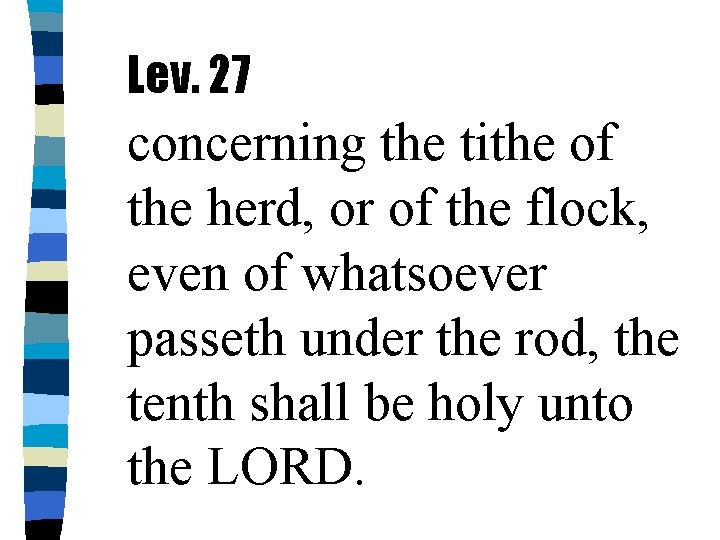 Lev. 27

concerning the tithe of the herd, or of the flock, even of whatsoever passeth under the rod, the tenth shall be holy unto the LORD.